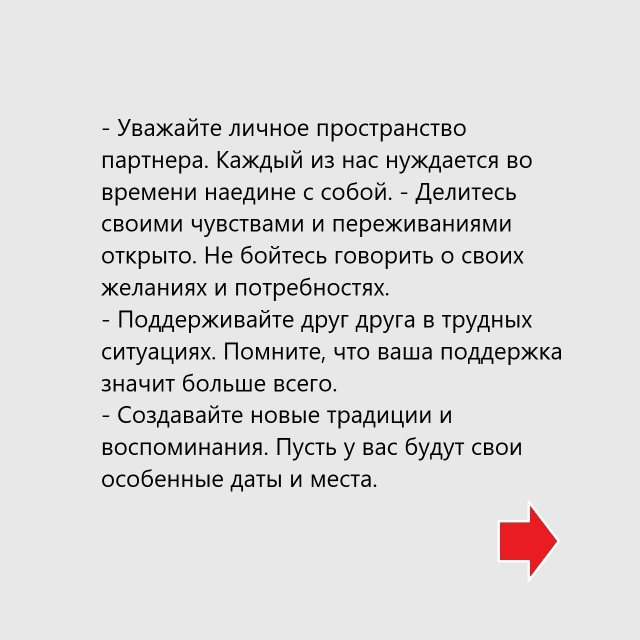 - Уважайте личное пространство партнера. Каждый из нас нуждается во времени наедине с собой. - Делитесь своими чувствами и переживаниями открыто. Не бойтесь говорить о своих желаниях и потребностях.
- Поддерживайте друг друга в трудных ситуациях. Помните, что ваша поддержка значит больше всего.
- Создавайте новые традиции и воспоминания. Пусть у вас будут свои особенные даты и места.